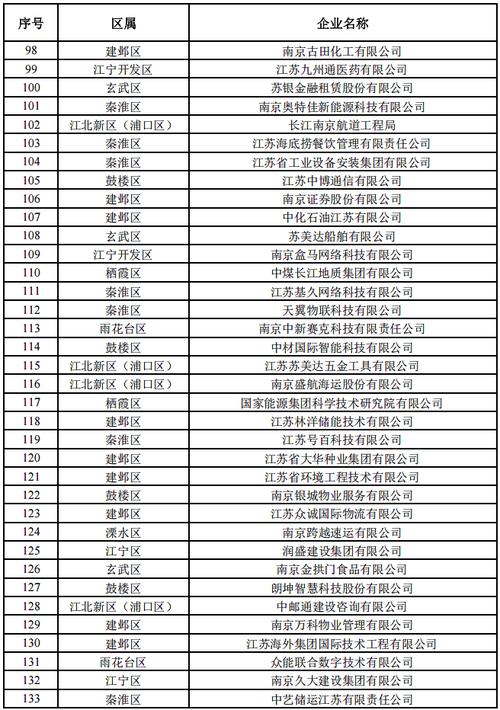 | 序号 | 区属 | 企业名称 |
|---|---|---|
| 98 | 建邺区 | 南京古田化工有限公司 |
| 99 | 江宁开发区 | 江苏九州通医药有限公司 |
| 100 | 玄武区 | 苏银金融租赁股份有限公司 |
| 101 | 秦淮区 | 南京奥特佳新能源科技有限公司 |
| 102 | 江北新区（浦口区） | 长江南京航道工程局 |
| 103 | 秦淮区 | 江苏海底捞餐饮管理有限责任公司 |
| 104 | 秦淮区 | 江苏省工业设备安装集团有限公司 |
| 105 | 鼓楼区 | 江苏中博通信有限公司 |
| 106 | 建邺区 | 南京证券股份有限公司 |
| 107 | 建邺区 | 中化石油江苏有限公司 |
| 108 | 玄武区 | 苏美达船舶有限公司 |
| 109 | 江宁开发区 | 南京盒马网络科技有限公司 |
| 110 | 栖霞区 | 中煤长江地质集团有限公司 |
| 111 | 秦淮区 | 江苏基久网络科技有限公司 |
| 112 | 秦淮区 | 天翼物联科技有限公司 |
| 113 | 雨花台区 | 南京中新赛克科技有限责任公司 |
| 114 | 鼓楼区 | 中材国际智能科技有限公司 |
| 115 | 江北新区（浦口区） | 江苏苏美达五金工具有限公司 |
| 116 | 江北新区（浦口区） | 南京盛航海运股份有限公司 |
| 117 | 栖霞区 | 国家能源集团科学技术研究院有限公司 |
| 118 | 建邺区 | 江苏林洋储能技术有限公司 |
| 119 | 秦淮区 | 江苏号百科技有限公司 |
| 120 | 建邺区 | 江苏省大华种业集团有限公司 |
| 121 | 建邺区 | 江苏省环境工程技术有限公司 |
| 122 | 鼓楼区 | 南京银城物业服务有限公司 |
| 123 | 建邺区 | 江苏众诚国际物流有限公司 |
| 124 | 溧水区 | 南京跨越速运有限公司 |
| 125 | 江宁区 | 润盛建设集团有限公司 |
| 126 | 玄武区 | 南京金拱门食品有限公司 |
| 127 | 鼓楼区 | 朗坤智慧科技股份有限公司 |
| 128 | 江北新区（浦口区） | 中邮通建设咨询有限公司 |
| 129 | 建邺区 | 南京万科物业管理有限公司 |
| 130 | 建邺区 | 江苏海外集团国际技术工程有限公司 |
| 131 | 雨花台区 | 众能联合数字技术有限公司 |
| 132 | 江宁区 | 南京久大建设集团有限公司 |
| 133 | 秦淮区 | 中艺储运江苏有限责任公司 |